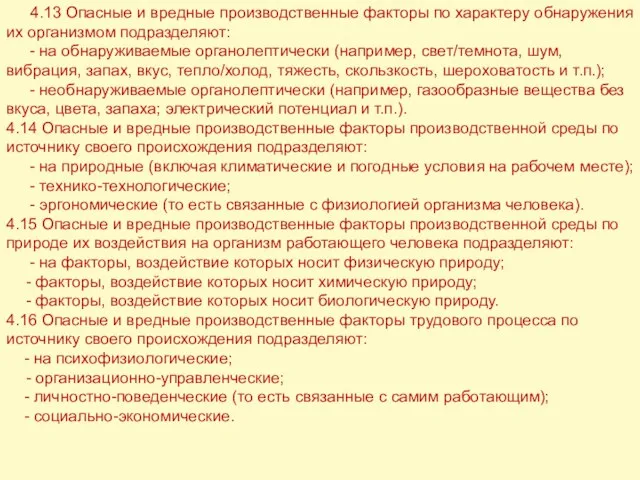 4.13 Опасные и вредные производственные факторы по характеру обнаружения их организмом подразделяют:
- на обнаруживаемые органолептически (например, свет/темнота, шум, вибрация, запах, вкус, тепло/холод, тяжесть, скользкость, шероховатость и т.п.);
- необнаруживаемые органолептически (например, газообразные вещества без вкуса, цвета, запаха; электрический потенциал и т.п.).
4.14 Опасные и вредные производственные факторы производственной среды по источнику своего происхождения подразделяют:
- на природные (включая климатические и погодные условия на рабочем месте);
- технико-технологические;
- эргономические (то есть связанные с физиологией организма человека).
4.15 Опасные и вредные производственные факторы производственной среды по природе их воздействия на организм работающего человека подразделяют:
- на факторы, воздействие которых носит физическую природу;
- факторы, воздействие которых носит химическую природу;
- факторы, воздействие которых носит биологическую природу.
4.16 Опасные и вредные производственные факторы трудового процесса по источнику своего происхождения подразделяют:
- на психофизиологические;
- организационно-управленческие;
- личностно-поведенческие (то есть связанные с самим работающим);
- социально-экономические.